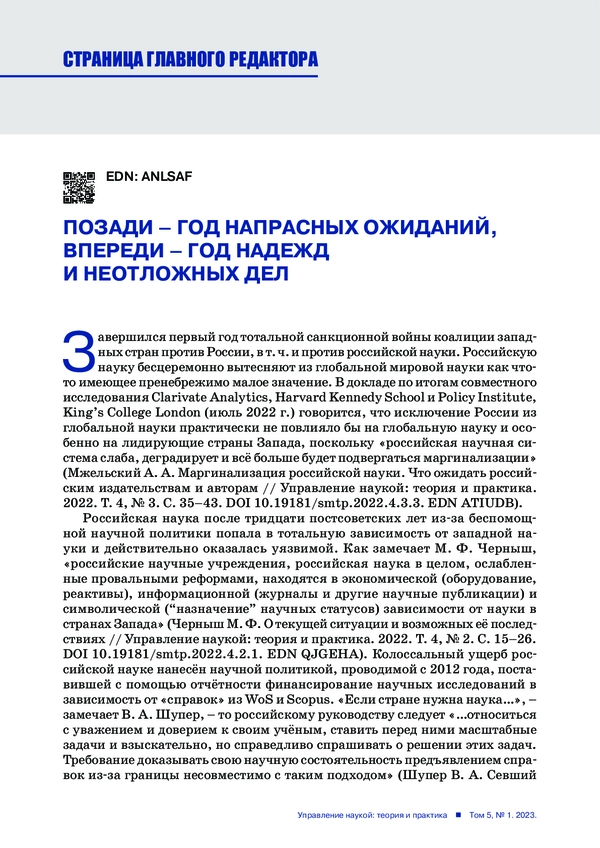 СТРАНИЦА ГЛАВНОГО РЕДАКТОРА

EDN: ANLSAF

ПОЗАДИ – ГОД НАПРАСНЫХ ОЖИДАНИЙ, ВПЕРЕДИ – ГОД НАДЕЖД И НЕОТЛОЖНЫХ ДЕЛ

Завершился первый год тотальной санкционной войны коалиции западных стран против России, в т. ч. и против российской науки. Российскую науку бесцеремонно вытесняют из глобальной мировой науки как что-то имеющее пренебрежимо малое значение. В докладе по итогам совместного исследования Clarivate Analytics, Harvard Kennedy School и Policy Institute, King's College London (июль 2022 г.) говорится, что исключение России из глобальной науки практически не повлияло бы на глобальную науку и особенно на лидирующие страны Запада, поскольку «российская научная система слаба, деградирует и всё больше будет подвергаться маргинализации» (Мжельский А. А. Маргинализация российской науки. Что ожидать российским издательствам и авторам // Управление наукой: теория и практика. 2022. Т. 4, № 3. С. 35–43. DOI 10.19181/smtp.2022.4.3.3. EDN ATIUDB).

Российская наука после тридцати постсоветских лет из-за беспомощной научной политики попала в тотальную зависимость от западной науки и действительно оказалась уязвимой. Как замечает М. Ф. Черныш, «российские научные учреждения, российская наука в целом, ослабленные провальными реформами, находятся в экономической (оборудование, реактивы), информационной (журналы и другие научные публикации) и символической ("назначение" научных статусов) зависимости от науки в странах Запада» (Черныш М. Ф. О текущей ситуации и возможных её последствиях // Управление наукой: теория и практика. 2022. Т. 4, № 2. С. 15–26. DOI 10.19181/smtp.2022.4.2.1. EDN QJGEHA). Колоссальный ущерб российской науке нанесён научной политикой, проводимой с 2012 года, поставившей с помощью отчётности финансирование научных исследований в зависимость от «справок» из WoS и Scopus. «Если стране нужна наука...», – замечает В. А. Шупер, – то российскому руководству следует «...относиться с уважением и доверием к своим учёным, ставить перед ними масштабные задачи и взыскательно, но справедливо спрашивать о решении этих задач. Требование доказывать свою научную состоятельность предъявлением справок из-за границы несовместимо с таким подходом» (Шупер В. А. Севший

Управление наукой: теория и практика ■ Том 5, № 1. 2023.